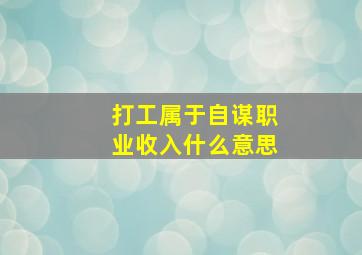 打工属于自谋职业收入什么意思